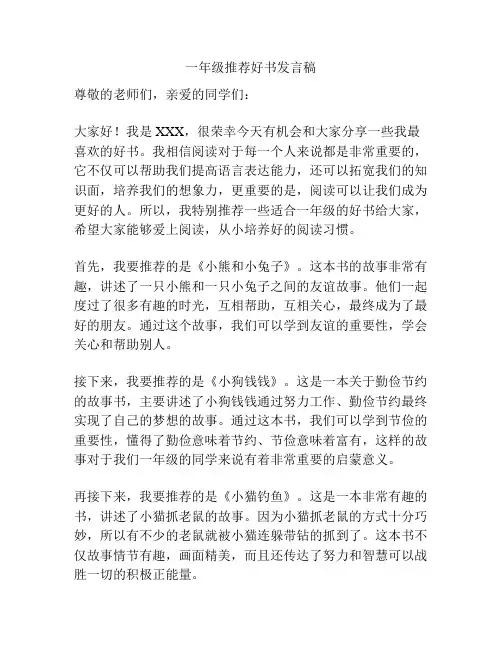 一年级推荐好书发言稿

尊敬的老师们，亲爱的同学们：

大家好！我是 XXX，很荣幸今天有机会和大家分享一些我最喜欢的好书。我相信阅读对于每一个人来说都是非常重要的，它不仅可以帮助我们提高语言表达能力，还可以拓宽我们的知识面，培养我们的想象力，更重要的是，阅读可以让我们成为更好的人。所以，我特别推荐一些适合一年级的好书给大家，希望大家能够爱上阅读，从小培养好的阅读习惯。

首先，我要推荐的是《小熊和小兔子》。这本书的故事非常有趣，讲述了一只小熊和一只小兔子之间的友谊故事。他们一起度过了很多有趣的时光，互相帮助，互相关心，最终成为了最好的朋友。通过这个故事，我们可以学到友谊的重要性，学会关心和帮助别人。

接下来，我要推荐的是《小狗钱钱》。这是一本关于勤俭节约的故事书，主要讲述了小狗钱钱通过努力工作、勤俭节约最终实现了自己的梦想的故事。通过这本书，我们可以学到节俭的重要性，懂得了勤俭意味着节约、节俭意味着富有，这样的故事对于我们一年级的同学来说有着非常重要的启蒙意义。

再接下来，我要推荐的是《小猫钓鱼》。这是一本非常有趣的书，讲述了小猫抓老鼠的故事。因为小猫抓老鼠的方式十分巧妙，所以有不少的老鼠就被小猫连躲带钻的抓到了。这本书不仅故事情节有趣，画面精美，而且还传达了努力和智慧可以战胜一切的积极正能量。